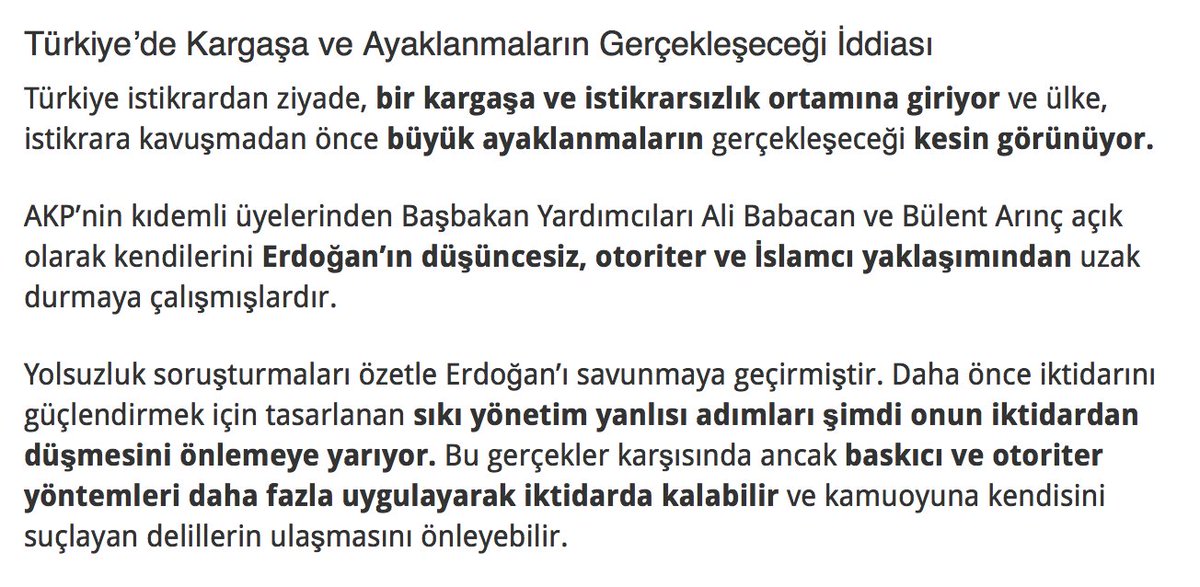 Türkiye'de Kargaşa ve Ayaklanmaların Gerçekleşeceği İddiası

Türkiye istikrardan ziyade, bir kargaşa ve istikrarsızlık ortamına giriyor ve ülke, istikrara kavuşmadan önce büyük ayaklanmaların gerçekleşeceği kesin görünüyor.

AKP'nin kıdemli üyelerinden Başbakan Yardımcıları Ali Babacan ve Bülent Arınç açık olarak kendilerini Erdoğan'ın düşüncesiz, otoriter ve İslamcı yaklaşımından uzak durmaya çalışmışlardır.

Yolsuzluk soruşturmaları özetle Erdoğan'ı savunmaya geçirmiştir. Daha önce iktidarını güçlendirmek için tasarlanan sıkı yönetim yanlısı adımları şimdi onun iktidardan düşmesini önlemeye yarıyor. Bu gerçekler karşısında ancak baskıcı ve otoriter yöntemleri daha fazla uygulayarak iktidarda kalabilir ve kamuoyuna kendisini suçlayan delillerin ulaşmasını önleyebilir.